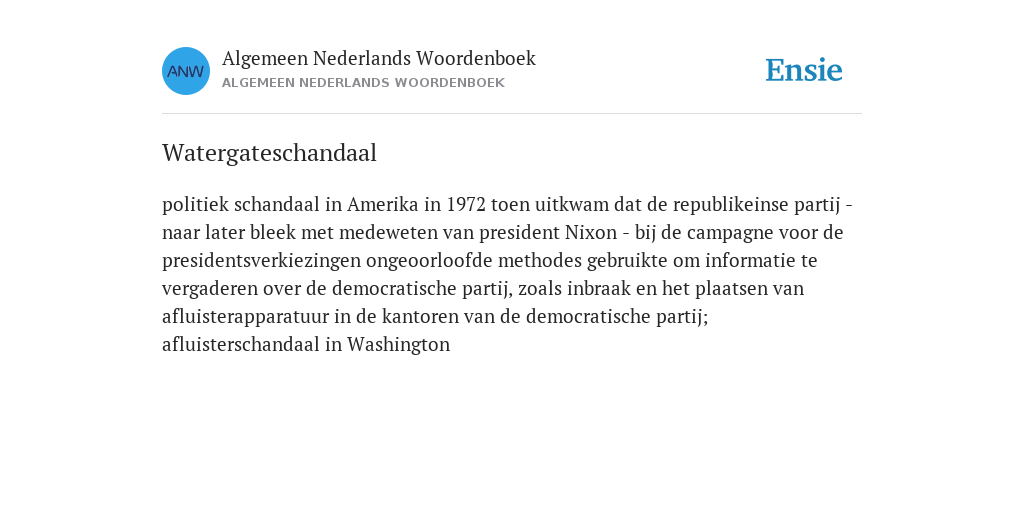 ANW

Algemeen Nederlands Woordenboek
ALGEMEEN NEDERLANDS WOORDENBOEK

Ensie

Watergateschandaal

politiek schandaal in Amerika in 1972 toen uitkwam dat de republikeinse partij - naar later bleek met medeweten van president Nixon - bij de campagne voor de presidentsverkiezingen ongeoorloofde methodes gebruikte om informatie te vergaderen over de democratische partij, zoals inbraak en het plaatsen van afluisterapparatuur in de kantoren van de democratische partij; afluisterschandaal in Washington